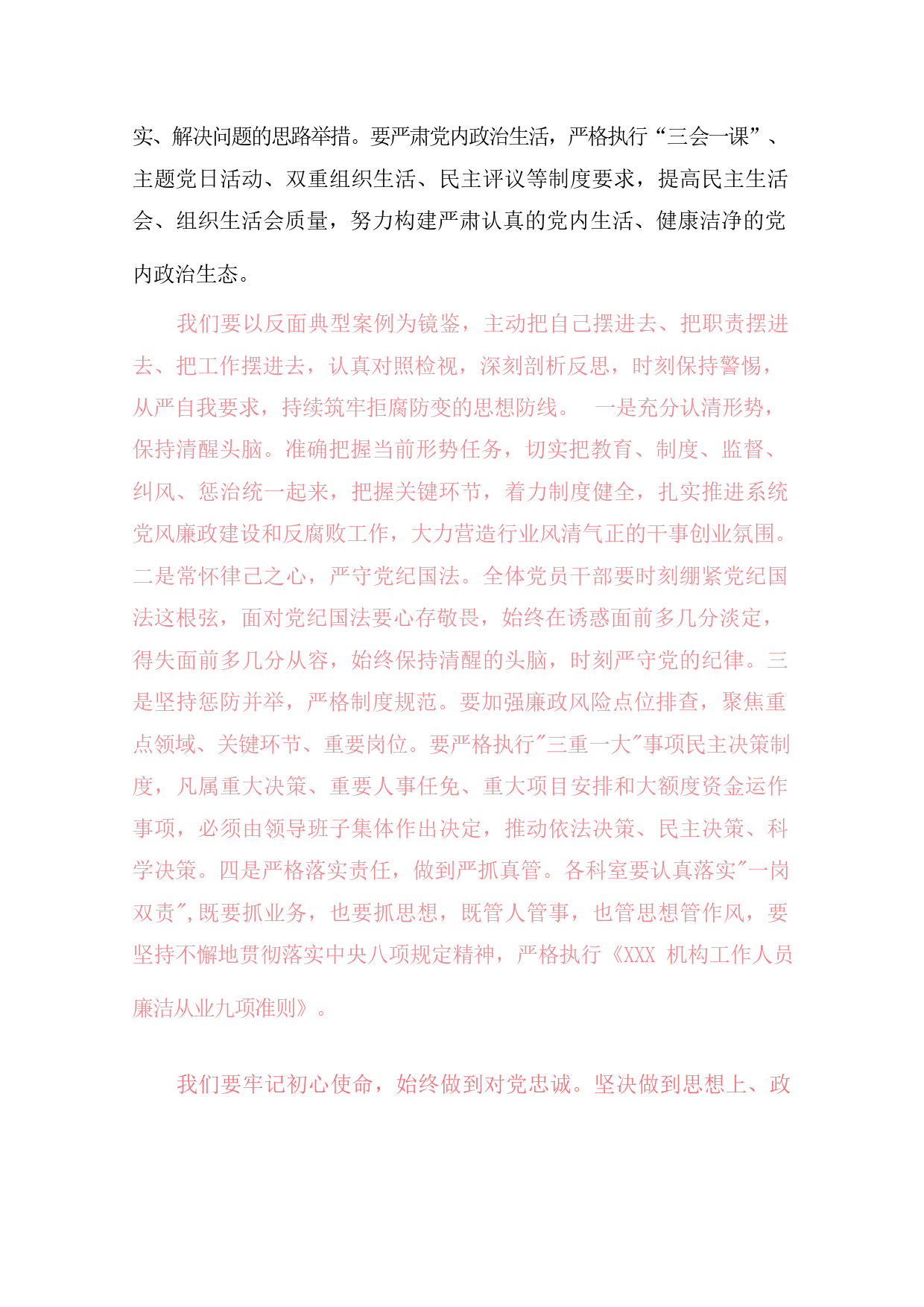 实、解决问题的思路举措。要严肃党内政治生活，严格执行“三会一课”、主题党日活动、双重组织生活、民主评议等制度要求，提高民主生活会、组织生活会质量，努力构建严肃认真的党内生活、健康洁净的党内政治生态。

我们要以反面典型案例为镜鉴，主动把自己摆进去、把职责摆进去、把工作摆进去，认真对照检视，深刻剖析反思，时刻保持警惕，从严自我要求，持续筑牢拒腐防变的思想防线。 一是充分认清形势，保持清醒头脑。准确把握当前形势任务，切实把教育、制度、监督、纠风、惩治统一起来，把握关键环节，着力制度健全，扎实推进系统党风廉政建设和反腐败工作，大力营造行业风清气正的干事创业氛围。二是常怀律己之心，严守党纪国法。全体党员干部要时刻绷紧党纪国法这根弦，面对党纪国法要心存敬畏，始终在诱惑面前多几分淡定，得失面前多几分从容，始终保持清醒的头脑，时刻严守党的纪律。三是坚持惩防并举，严格制度规范。要加强廉政风险点位排查，聚焦重点领域、关键环节、重要岗位。要严格执行"三重一大"事项民主决策制度，凡属重大决策、重要人事任免、重大项目安排和大额度资金运作事项，必须由领导班子集体作出决定，推动依法决策、民主决策、科学决策。四是严格落实责任，做到严抓真管。各科室要认真落实"一岗双责",既要抓业务，也要抓思想，既管人管事，也管思想管作风，要坚持不懈地贯彻落实中央八项规定精神，严格执行《XXX 机构工作人员廉洁从业九项准则》。

我们要牢记初心使命，始终做到对党忠诚。坚决做到思想上、政